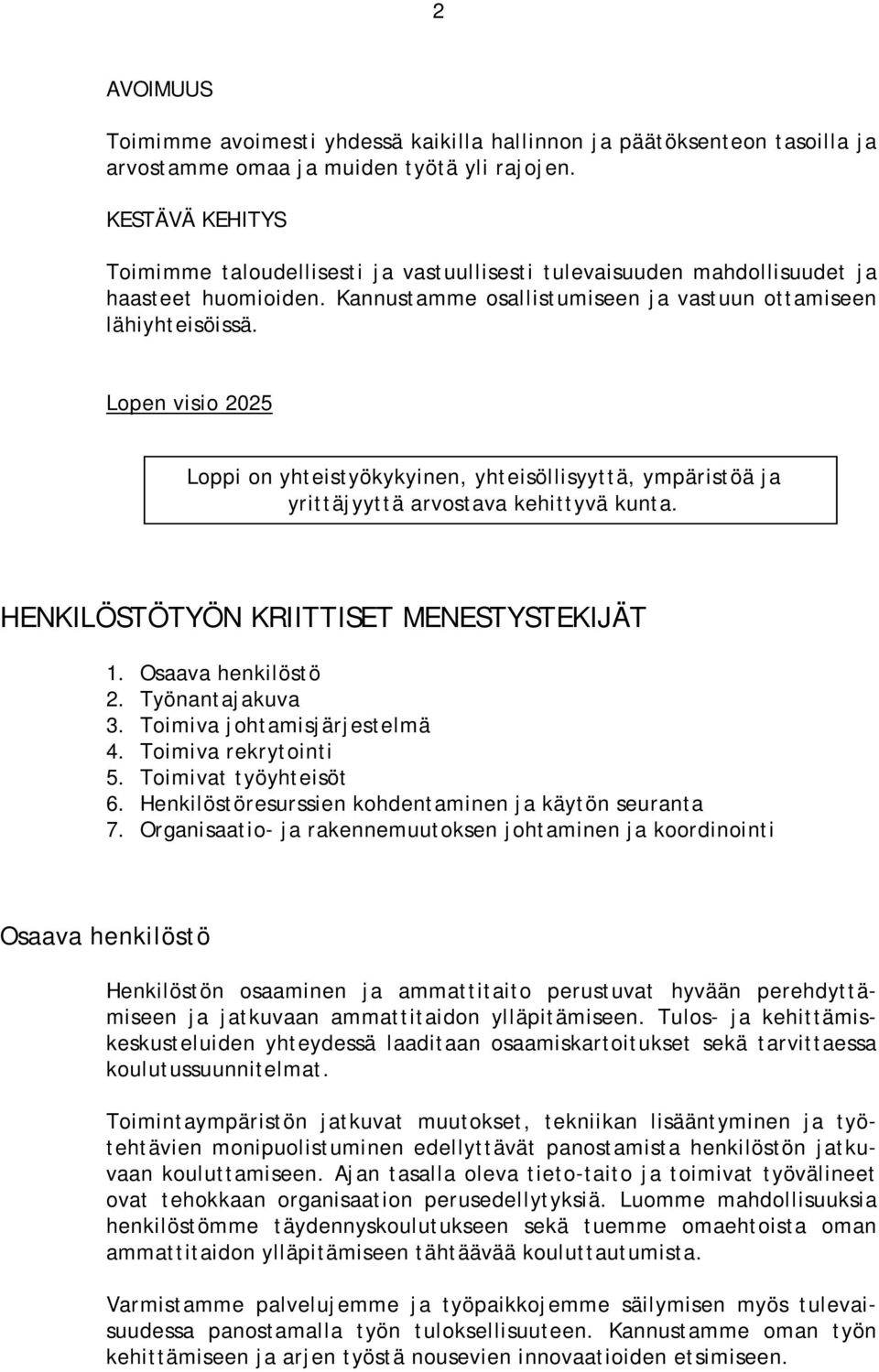 2

AVOIMUUS

Toimimme avoimesti yhdessä kaikilla hallinnon ja päätöksenteon tasoilla ja arvostamme omaa ja muiden työtä yli rajojen.

KESTÄVÄ KEHITYS

Toimimme taloudellisesti ja vastuullisesti tulevaisuuden mahdollisuudet ja haasteet huomioiden. Kannustamme osallistumiseen ja vastuun ottamiseen lähiyhteisöissä.

Lopen visio 2025

Loppi on yhteistyökykyinen, yhteisöllisyyttä, ympäristöä ja yrittäjyyttä arvostava kehittyvä kunta.

HENKILÖSTÖTYÖN KRIITTISET MENESTYSTEKIJÄT

1. Osaava henkilöstö
2. Työnantajakuva
3. Toimiva johtamisjärjestelmä
4. Toimiva rekrytointi
5. Toimivat työyhteisöt
6. Henkilöstöresurssien kohdentaminen ja käytön seuranta
7. Organisaatio- ja rakennemuutoksen johtaminen ja koordinointi

Osaava henkilöstö

Henkilöstön osaaminen ja ammattitaito perustuvat hyvään perehdyttämiseen ja jatkuvaan ammattitaidon ylläpitämiseen. Tulos- ja kehittämiskeskusteluiden yhteydessä laaditaan osaamiskartoitukset sekä tarvittaessa koulutussuunnitelmat.

Toimintaympäristön jatkuvat muutokset, tekniikan lisääntyminen ja työtehtävien monipuolistuminen edellyttävät panostamista henkilöstön jatkuvaan kouluttamiseen. Ajan tasalla oleva tieto-taito ja toimivat työvälineet ovat tehokkaan organisaation perusedellytyksiä. Luomme mahdollisuuksia henkilöstömme täydennyskoulutukseen sekä tuemme omaehtoista oman ammattitaidon ylläpitämiseen tähtäävää kouluttautumista.

Varmistamme palvelujemme ja työpaikkojemme säilymisen myös tulevaisuudessa panostamalla työn tuloksellisuuteen. Kannustamme oman työn kehittämiseen ja arjen työstä nousevien innovaatioiden etsimiseen.